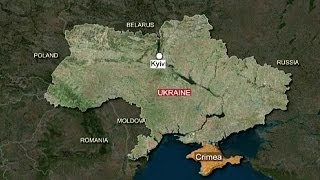 BELARUS
POLAND
Kyiv
RUSSIA
UKRAINE
MOLDOVA
ROMANIA
Crimea